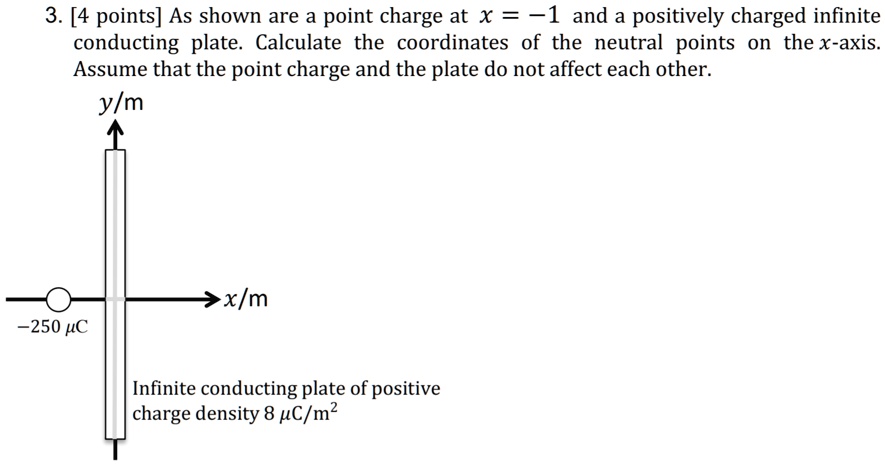 3. [4 points] As shown are a point charge at $x = -1$ and a positively charged infinite conducting plate. Calculate the coordinates of the neutral points on the $x$-axis. Assume that the point charge and the plate do not affect each other.

$y$/m

$x$/m

$-250\ \mu C$

Infinite conducting plate of positive charge density $8\ \mu C/m^2$